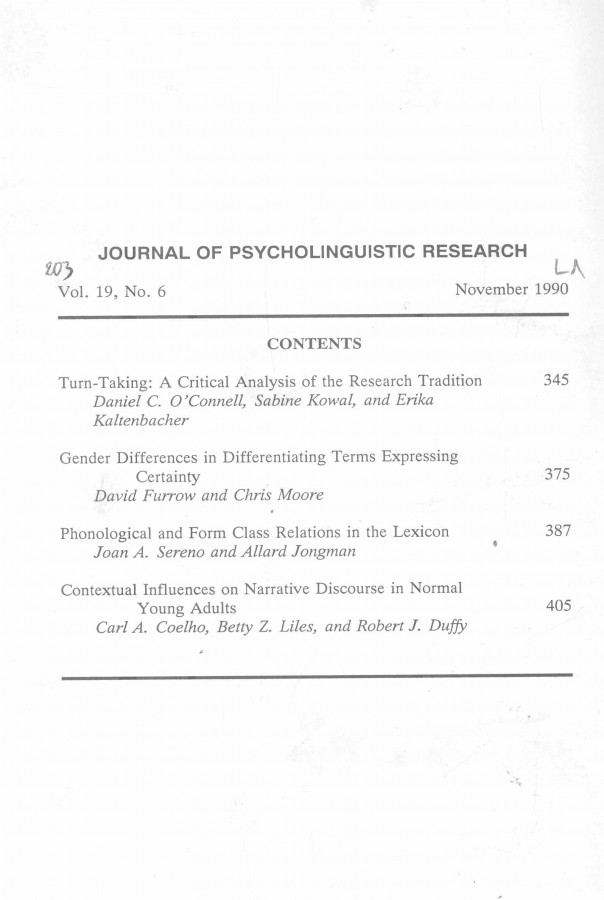 JOURNAL OF PSYCHOLINGUISTIC RESEARCH

203 LA

Vol. 19, No. 6 November 1990

CONTENTS

Turn-Taking: A Critical Analysis of the Research Tradition 345
Daniel C. O'Connell, Sabine Kowal, and Erika Kaltenbacher

Gender Differences in Differentiating Terms Expressing Certainty 375
David Furrow and Chris Moore

Phonological and Form Class Relations in the Lexicon 387
Joan A. Sereno and Allard Jongman

Contextual Influences on Narrative Discourse in Normal Young Adults 405
Carl A. Coelho, Betty Z. Liles, and Robert J. Duffy